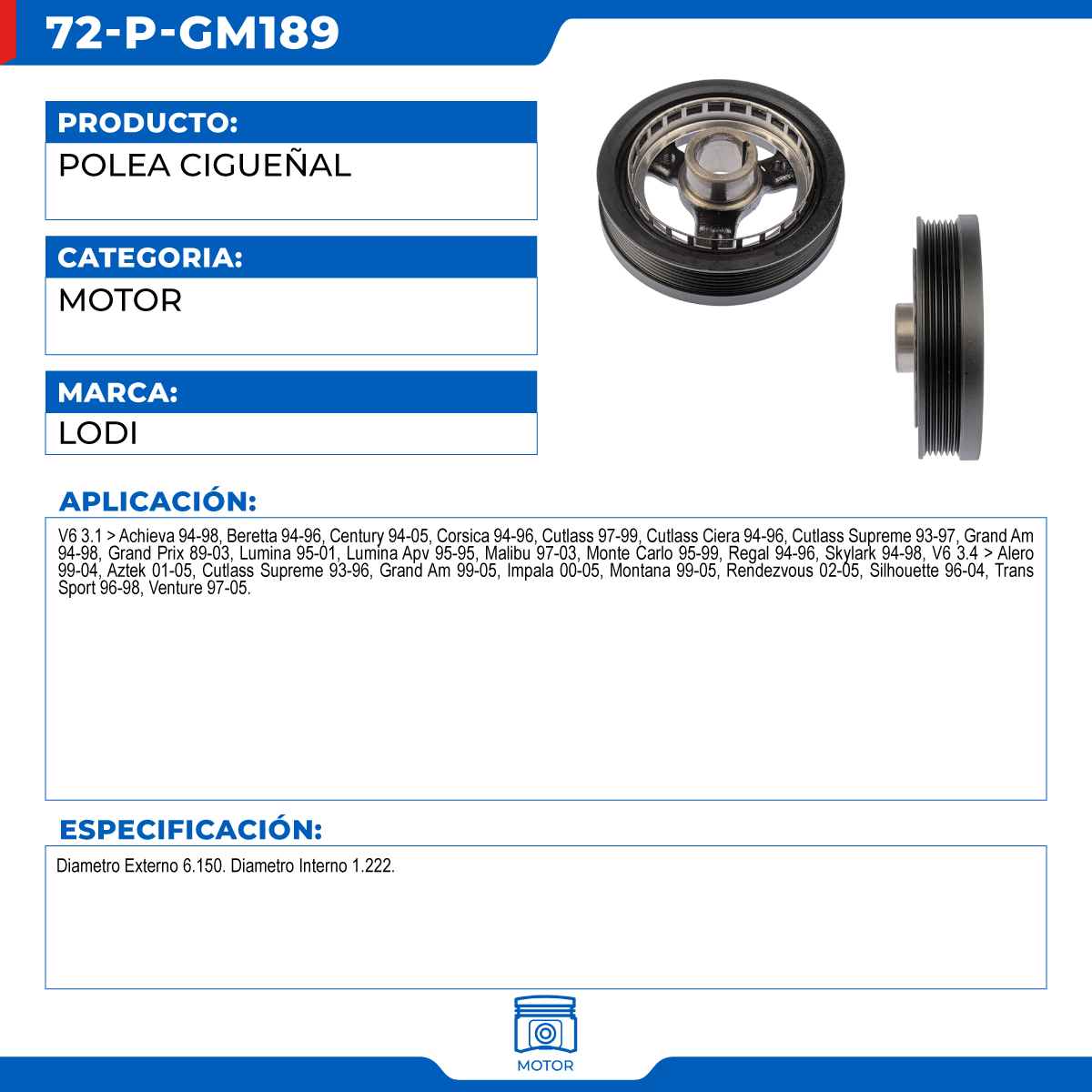 72-P-GM189

PRODUCTO:

POLEA CIGUEÑAL

CATEGORIA:

MOTOR

MARCA:

LODI

APLICACIÓN:

V6 3.1 > Achieva 94-98, Beretta 94-96, Century 94-05, Corsica 94-96, Cutlass 97-99, Cutlass Ciera 94-96, Cutlass Supreme 93-97, Grand Am 94-98, Grand Prix 89-03, Lumina 95-01, Lumina Apv 95-95, Malibu 97-03, Monte Carlo 95-99, Regal 94-96, Skylark 94-98, V6 3.4 > Alero 99-04, Aztek 01-05, Cutlass Supreme 93-96, Grand Am 99-05, Impala 00-05, Montana 99-05, Rendezvous 02-05, Silhouette 96-04, Trans Sport 96-98, Venture 97-05.

ESPECIFICACIÓN:

Diametro Externo 6.150. Diametro Interno 1.222.

MOTOR